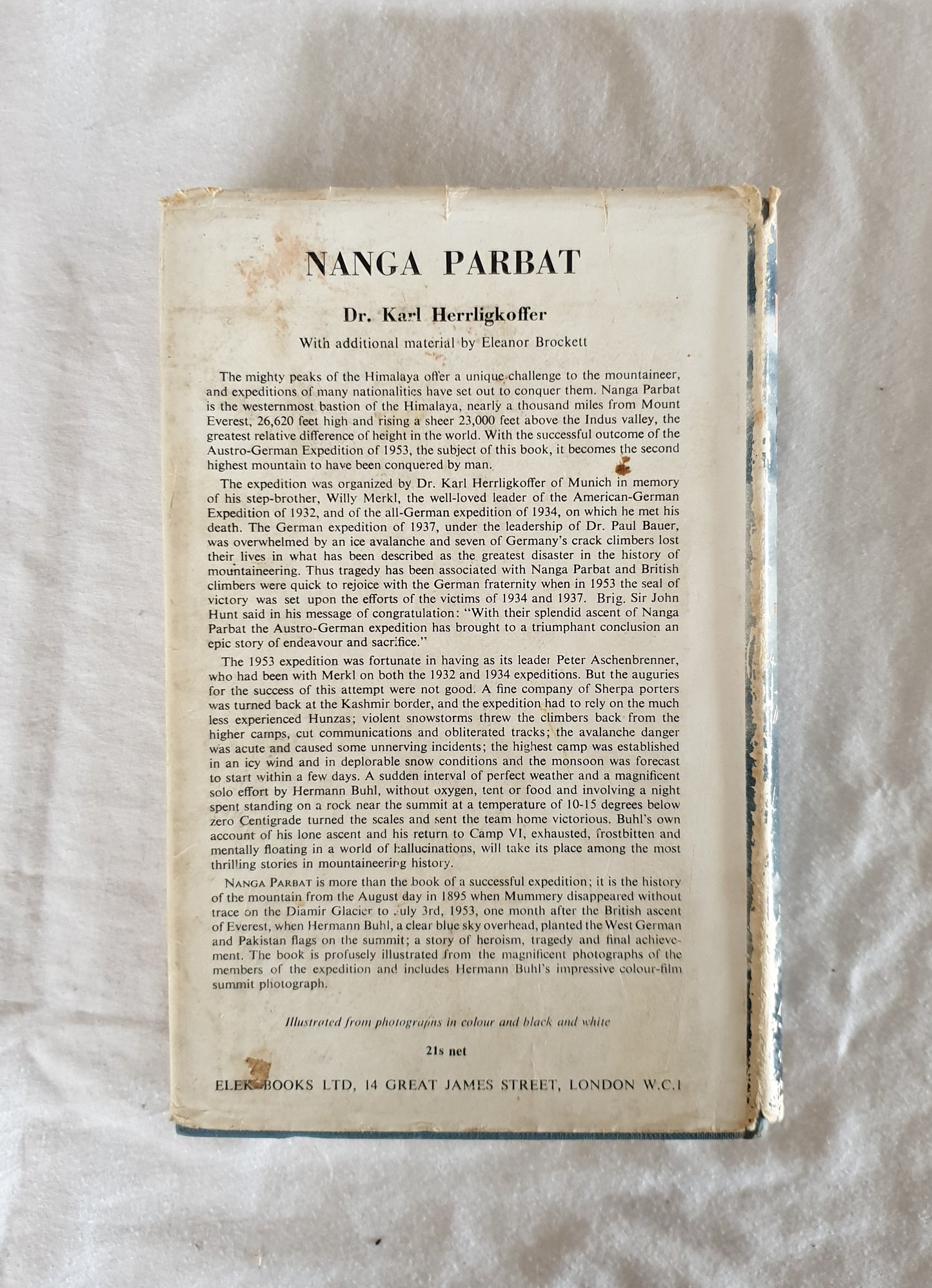 NANGA PARBAT

Dr. Karl Herrligkoffer

With additional material by Eleanor Brockett

The mighty peaks of the Himalaya offer a unique challenge to the mountaineer, and expeditions of many nationalities have set out to conquer them. Nanga Parbat is the westernmost bastion of the Himalaya, nearly a thousand miles from Mount Everest, 26,620 feet high and rising a sheer 23,000 feet above the Indus valley, the greatest relative difference of height in the world. With the successful outcome of the Austro-German Expedition of 1953, the subject of this book, it becomes the second highest mountain to have been conquered by man.

The expedition was organized by Dr. Karl Herrligkoffer of Munich in memory of his step-brother, Willy Merkl, the well-loved leader of the American-German Expedition of 1932, and of the all-German expedition of 1934, on which he met his death. The German expedition of 1937, under the leadership of Dr. Paul Bauer, was overwhelmed by an ice avalanche and seven of Germany's crack climbers lost their lives in what has been described as the greatest disaster in the history of mountaineering. Thus tragedy has been associated with Nanga Parbat and British climbers were quick to rejoice with the German fraternity when in 1953 the seal of victory was set upon the efforts of the victims of 1934 and 1937. Brig. Sir John Hunt said in his message of congratulation: "With their splendid ascent of Nanga Parbat the Austro-German expedition has brought to a triumphant conclusion an epic story of endeavour and sacrifice."

The 1953 expedition was fortunate in having as its leader Peter Aschenbrenner, who had been with Merkl on both the 1932 and 1934 expeditions. But the auguries for the success of this attempt were not good. A fine company of Sherpa porters was turned back at the Kashmir border, and the expedition had to rely on the much less experienced Hunzas; violent snowstorms threw the climbers back from the higher camps, cut communications and obliterated tracks; the avalanche danger was acute and caused some unnerving incidents; the highest camp was established in an icy wind and in deplorable snow conditions and the monsoon was forecast to start within a few days. A sudden interval of perfect weather and a magnificent solo effort by Hermann Buhl, without oxygen, tent or food and involving a night spent standing on a rock near the summit at a temperature of 10-15 degrees below zero Centigrade turned the scales and sent the team home victorious. Buhl's own account of his lone ascent and his return to Camp VI, exhausted, frostbitten and mentally floating in a world of hallucinations, will take its place among the most thrilling stories in mountaineering history.

NANGA PARBAT is more than the book of a successful expedition; it is the history of the mountain from the August day in 1895 when Mummery disappeared without trace on the Diamir Glacier to July 3rd, 1953, one month after the British ascent of Everest, when Hermann Buhl, a clear blue sky overhead, planted the West German and Pakistan flags on the summit; a story of heroism, tragedy and final achievement. The book is profusely illustrated from the magnificent photographs of the members of the expedition and includes Hermann Buhl's impressive colour-film summit photograph.

Illustrated from photographs in colour and black and white

21s net

ELEK BOOKS LTD, 14 GREAT JAMES STREET, LONDON W.C.1